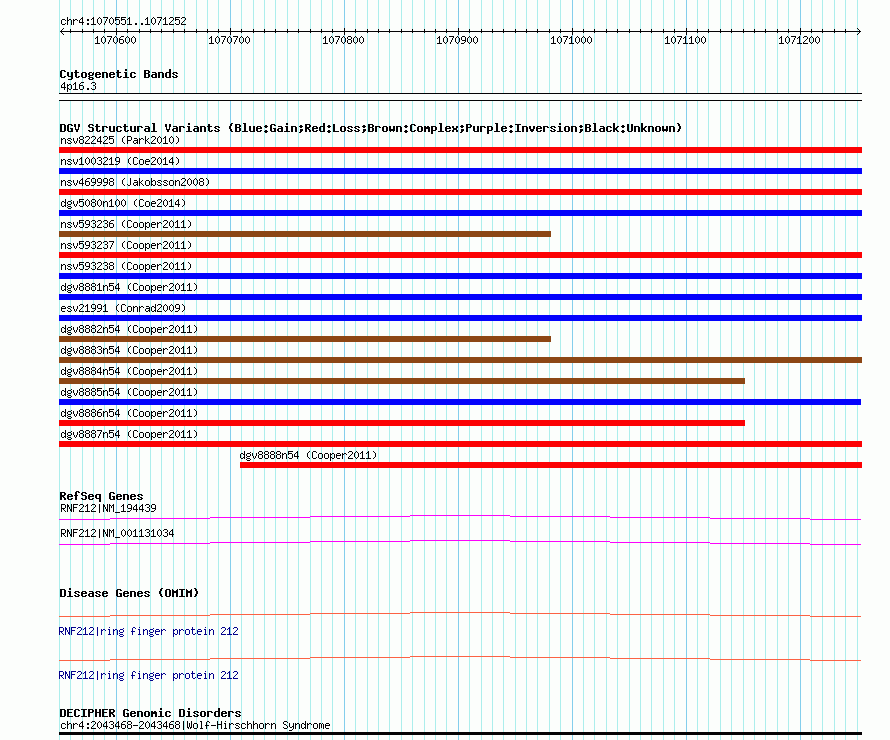 chr4:1070551..1071252

1070600 1070700 1070800 1070900 1071000 1071100 1071200

Cytogenetic Bands
4p16.3

DGV Structural Variants (Blue:Gain;Red:Loss;Brown:Complex;Purple:Inversion;Black:Unknown)
nsv822425 (Park2010)
nsv1003219 (Coe2014)
nsv469998 (Jakobsson2008)
dgv5080n100 (Coe2014)
nsv593236 (Cooper2011)
nsv593237 (Cooper2011)
nsv593238 (Cooper2011)
dgv8881n54 (Cooper2011)
esv21991 (Conrad2009)
dgv8882n54 (Cooper2011)
dgv8883n54 (Cooper2011)
dgv8884n54 (Cooper2011)
dgv8885n54 (Cooper2011)
dgv8886n54 (Cooper2011)
dgv8887n54 (Cooper2011)
dgv8888n54 (Cooper2011)

RefSeq Genes
RNF212|NM_194439
RNF212|NM_001131034

Disease Genes (OMIM)
RNF212|ring finger protein 212
RNF212|ring finger protein 212

DECIPHER Genomic Disorders
chr4:2043468-2043468|Wolf-Hirschhorn Syndrome